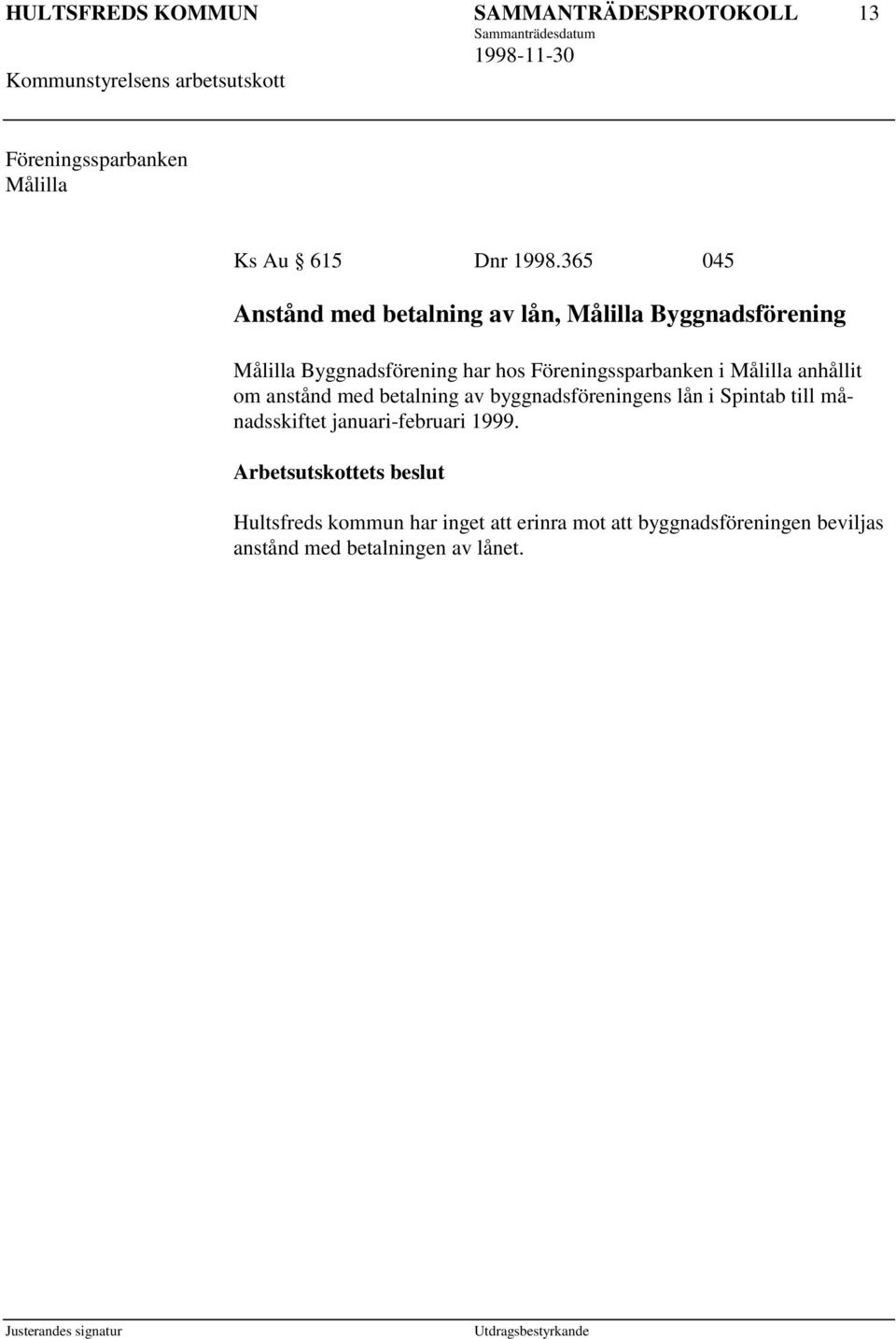 HULTSFREDS KOMMUN SAMMANTRÄDESPROTOKOLL 13
Sammanträdesdatum
1998-11-30
Kommunstyrelsens arbetsutskott

Föreningssparbanken
Målilla

Ks Au § 615 Dnr 1998.365 045

Anstånd med betalning av lån, Målilla Byggnadsförening

Målilla Byggnadsförening har hos Föreningssparbanken i Målilla anhållit om anstånd med betalning av byggnadsföreningens lån i Spintab till månadsskiftet januari-februari 1999.

Arbetsutskottets beslut

Hultsfreds kommun har inget att erinra mot att byggnadsföreningen beviljas anstånd med betalningen av lånet.

Justerandes signatur Utdragsbestyrkande